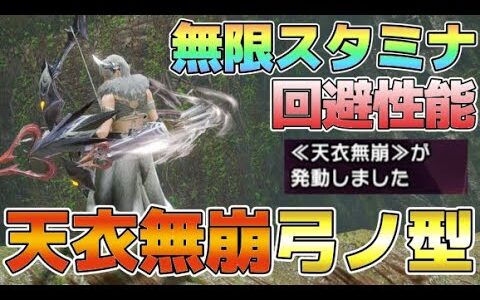 無限スタミナ
回避性能

≪天衣無崩≫が
発動しました

天衣無崩弓ノ型